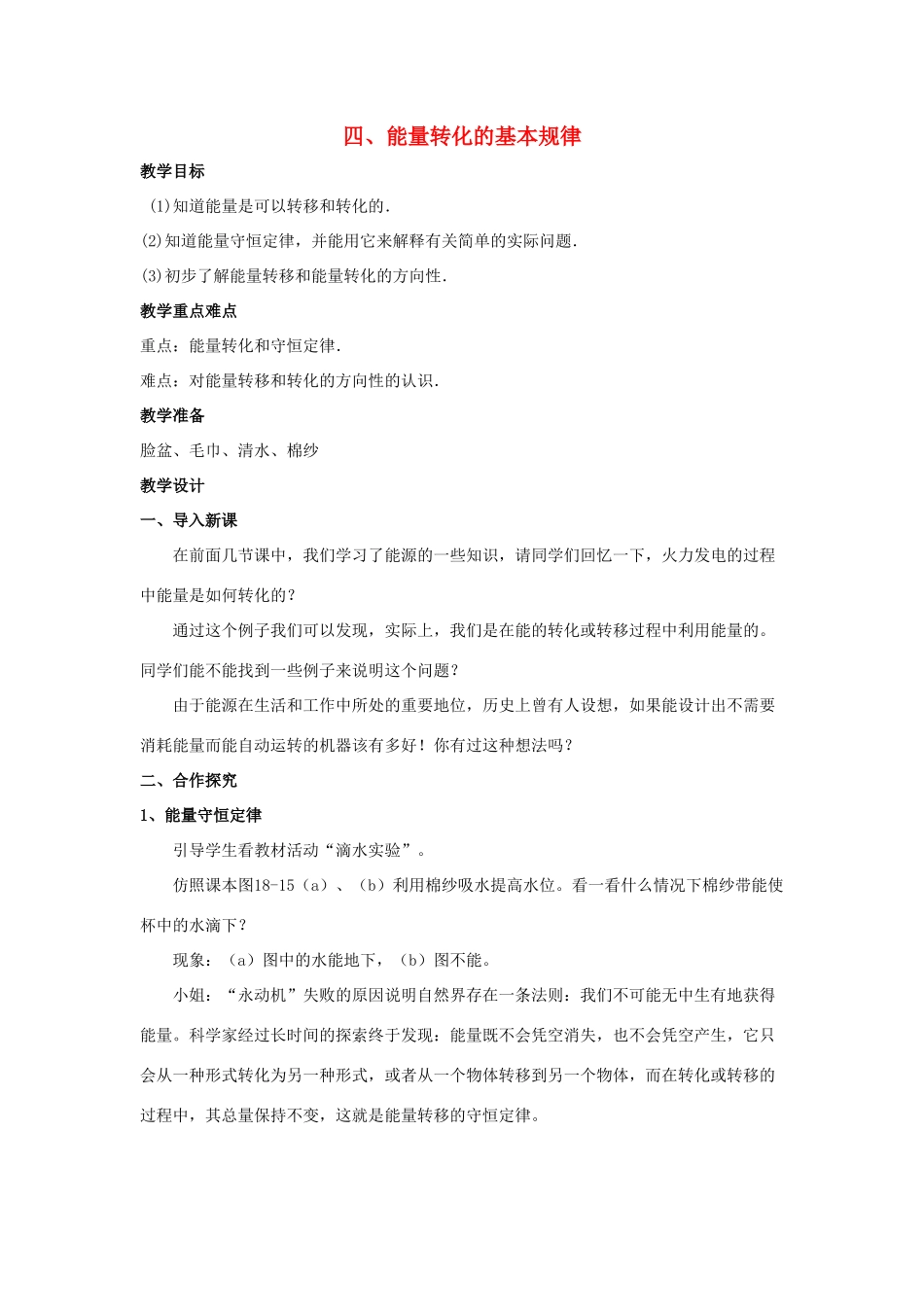 四、能量转化的基本规律

教学目标

(1)知道能量是可以转移和转化的.

(2)知道能量守恒定律，并能用它来解释有关简单的实际问题.

(3)初步了解能量转移和能量转化的方向性.

教学重点难点

重点：能量转化和守恒定律.

难点：对能量转移和转化的方向性的认识.

教学准备

脸盆、毛巾、清水、棉纱

教学设计

一、导入新课

在前面几节课中，我们学习了能源的一些知识，请同学们回忆一下，火力发电的过程中能量是如何转化的？

通过这个例子我们可以发现，实际上，我们是在能的转化或转移过程中利用能量的。同学们能不能找到一些例子来说明这个问题？

由于能源在生活和工作中所处的重要地位，历史上曾有人设想，如果能设计出不需要消耗能量而能自动运转的机器该有多好！你有过这种想法吗？

二、合作探究

1、能量守恒定律

引导学生看教材活动“滴水实验”。

仿照课本图18-15（a）、（b）利用棉纱吸水提高水位。看一看什么情况下棉纱带能使杯中的水滴下？

现象：（a）图中的水能地下，（b）图不能。

小姐：“永动机”失败的原因说明自然界存在一条法则：我们不可能无中生有地获得能量。科学家经过长时间的探索终于发现：能量既不会凭空消失，也不会凭空产生，它只会从一种形式转化为另一种形式，或者从一个物体转移到另一个物体，而在转化或转移的过程中，其总量保持不变，这就是能量转移的守恒定律。